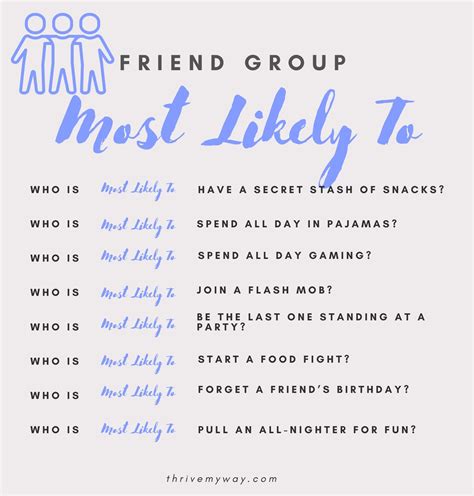 FRIEND GROUP

Most Likely To

WHO IS Most Likely To HAVE A SECRET STASH OF SNACKS?

WHO IS Most Likely To SPEND ALL DAY IN PAJAMAS?

WHO IS Most Likely To SPEND ALL DAY GAMING?

WHO IS Most Likely To JOIN A FLASH MOB?

WHO IS Most Likely To BE THE LAST ONE STANDING AT A PARTY?

WHO IS Most Likely To START A FOOD FIGHT?

WHO IS Most Likely To FORGET A FRIEND'S BIRTHDAY?

WHO IS Most Likely To PULL AN ALL-NIGHTER FOR FUN?

thrivemyway.com